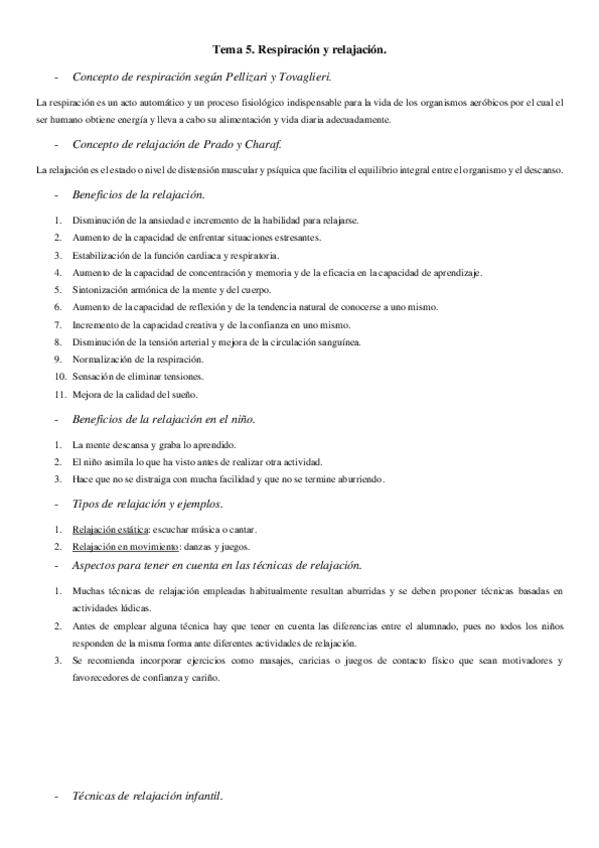 Tema 5. Respiración y relajación.

- Concepto de respiración según Pellizari y Tovaglieri.

La respiración es un acto automático y un proceso fisiológico indispensable para la vida de los organismos aeróbicos por el cual el ser humano obtiene energía y lleva a cabo su alimentación y vida diaria adecuadamente.

- Concepto de relajación de Prado y Charaf.

La relajación es el estado o nivel de distensión muscular y psíquica que facilita el equilibrio integral entre el organismo y el descanso.

- Beneficios de la relajación.

1. Disminución de la ansiedad e incremento de la habilidad para relajarse.
2. Aumento de la capacidad de enfrentar situaciones estresantes.
3. Estabilización de la función cardiaca y respiratoria.
4. Aumento de la capacidad de concentración y memoria y de la eficacia en la capacidad de aprendizaje.
5. Sintonización armónica de la mente y del cuerpo.
6. Aumento de la capacidad de reflexión y de la tendencia natural de conocerse a uno mismo.
7. Incremento de la capacidad creativa y de la confianza en uno mismo.
8. Disminución de la tensión arterial y mejora de la circulación sanguínea.
9. Normalización de la respiración.
10. Sensación de eliminar tensiones.
11. Mejora de la calidad del sueño.

- Beneficios de la relajación en el niño.

1. La mente descansa y graba lo aprendido.
2. El niño asimila lo que ha visto antes de realizar otra actividad.
3. Hace que no se distraiga con mucha facilidad y que no se termine aburriendo.

- Tipos de relajación y ejemplos.

1. Relajación estática: escuchar música o cantar.
2. Relajación en movimiento: danzas y juegos.

- Aspectos para tener en cuenta en las técnicas de relajación.

1. Muchas técnicas de relajación empleadas habitualmente resultan aburridas y se deben proponer técnicas basadas en actividades lúdicas.
2. Antes de emplear alguna técnica hay que tener en cuenta las diferencias entre el alumnado, pues no todos los niños responden de la misma forma ante diferentes actividades de relajación.
3. Se recomienda incorporar ejercicios como masajes, caricias o juegos de contacto físico que sean motivadores y favorecedores de confianza y cariño.

- Técnicas de relajación infantil.